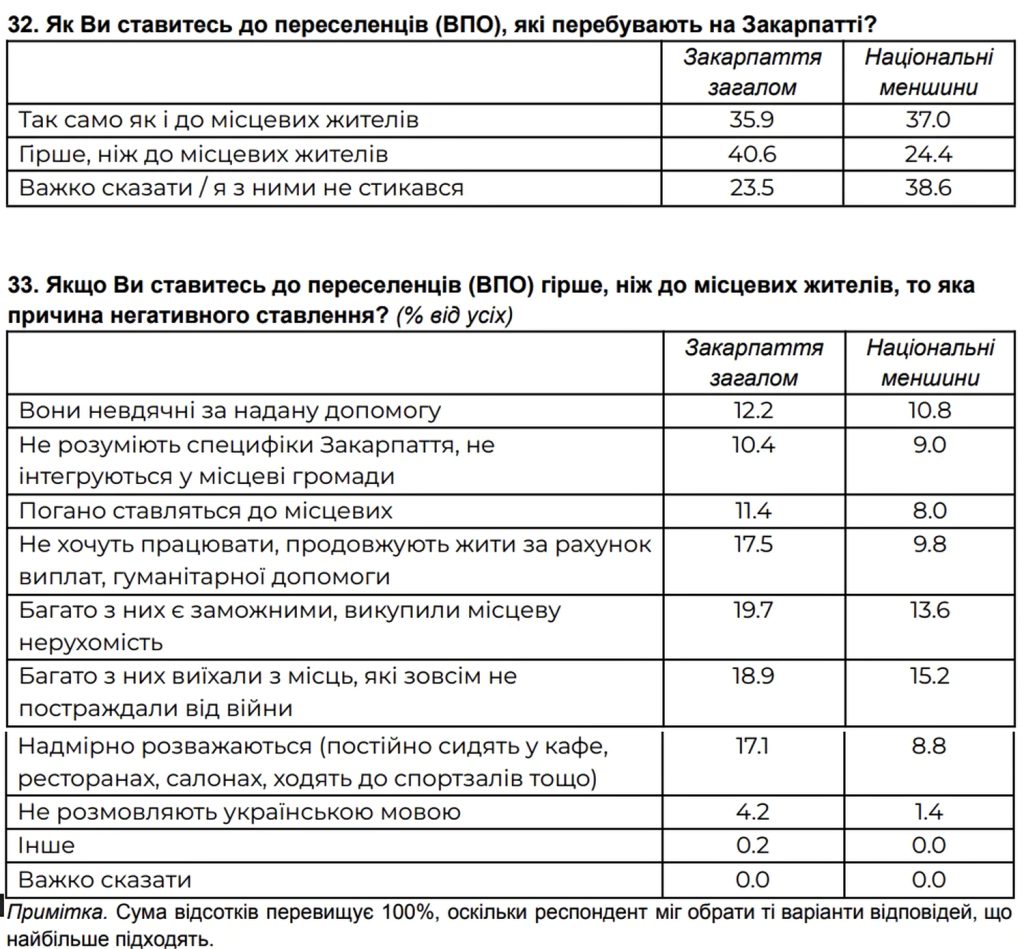 32. Як Ви ставитесь до переселенців (ВПО), які перебувають на Закарпатті?

| | Закарпаття загалом | Національні меншини |
|---|---|---|
| Так само як і до місцевих жителів | 35.9 | 37.0 |
| Гірше, ніж до місцевих жителів | 40.6 | 24.4 |
| Важко сказати / я з ними не стикався | 23.5 | 38.6 |

33. Якщо Ви ставитесь до переселенців (ВПО) гірше, ніж до місцевих жителів, то яка причина негативного ставлення? (% від усіх)

| | Закарпаття загалом | Національні меншини |
|---|---|---|
| Вони невдячні за надану допомогу | 12.2 | 10.8 |
| Не розуміють специфіки Закарпаття, не інтегруються у місцеві громади | 10.4 | 9.0 |
| Погано ставляться до місцевих | 11.4 | 8.0 |
| Не хочуть працювати, продовжують жити за рахунок виплат, гуманітарної допомоги | 17.5 | 9.8 |
| Багато з них є заможними, викупили місцеву нерухомість | 19.7 | 13.6 |
| Багато з них виїхали з місць, які зовсім не постраждали від війни | 18.9 | 15.2 |
| Надмірно розважаються (постійно сидять у кафе, ресторанах, салонах, ходять до спортзалів тощо) | 17.1 | 8.8 |
| Не розмовляють українською мовою | 4.2 | 1.4 |
| Інше | 0.2 | 0.0 |
| Важко сказати | 0.0 | 0.0 |

Примітка. Сума відсотків перевищує 100%, оскільки респондент міг обрати ті варіанти відповідей, що найбільше підходять.